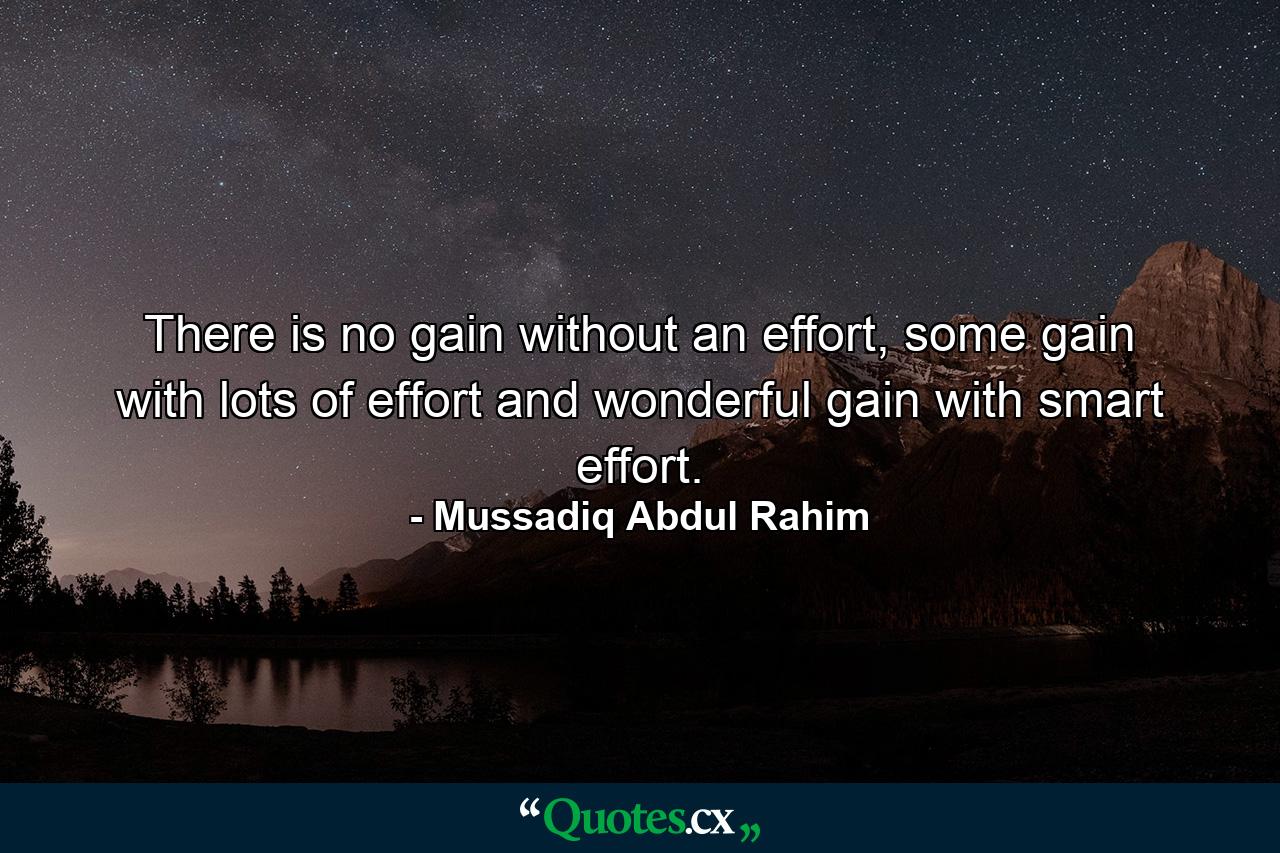 There is no gain without an effort, some gain with lots of effort and wonderful gain with smart effort.
- Mussadiq Abdul Rahim

“Quotes.cx„